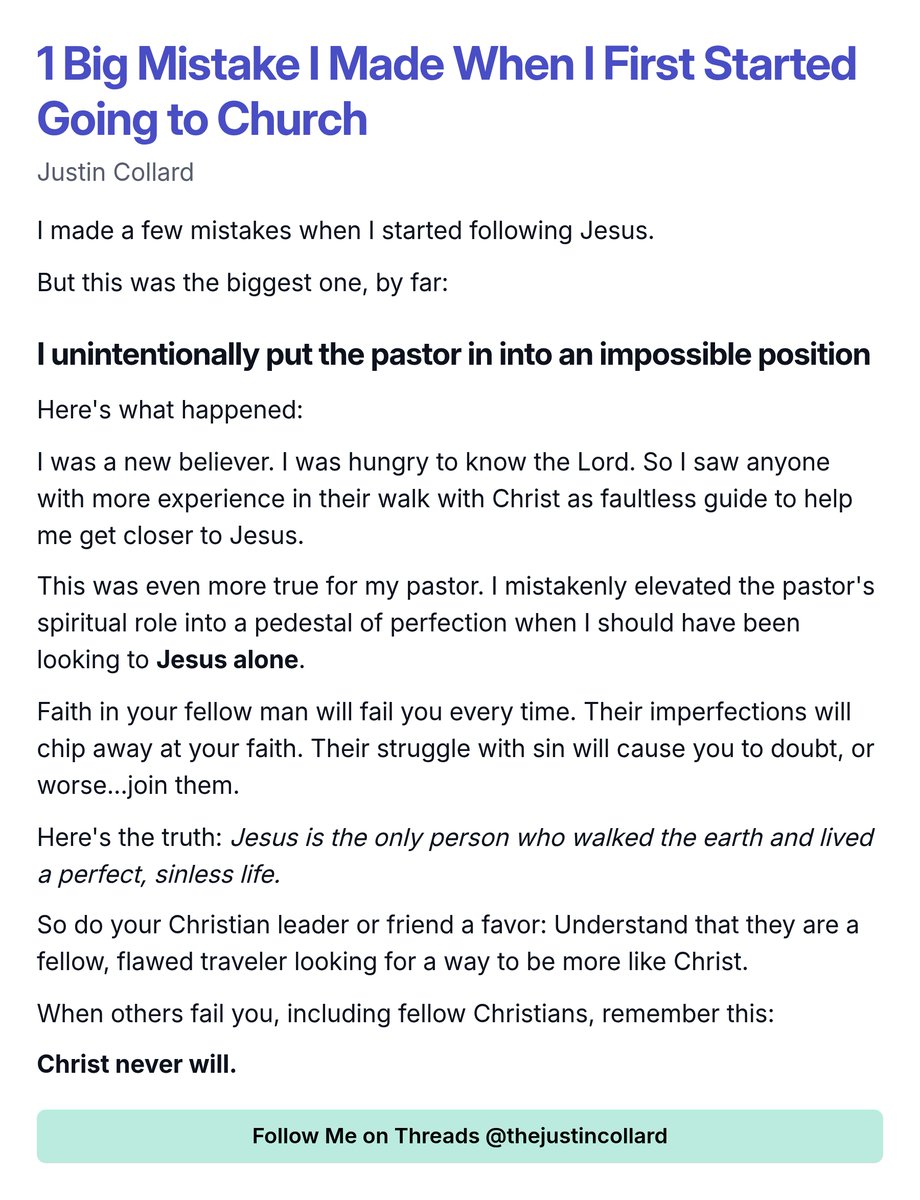 1 Big Mistake I Made When I First Started Going to Church

Justin Collard

I made a few mistakes when I started following Jesus.

But this was the biggest one, by far:

I unintentionally put the pastor in into an impossible position

Here's what happened:

I was a new believer. I was hungry to know the Lord. So I saw anyone with more experience in their walk with Christ as faultless guide to help me get closer to Jesus.

This was even more true for my pastor. I mistakenly elevated the pastor's spiritual role into a pedestal of perfection when I should have been looking to Jesus alone.

Faith in your fellow man will fail you every time. Their imperfections will chip away at your faith. Their struggle with sin will cause you to doubt, or worse...join them.

Here's the truth: Jesus is the only person who walked the earth and lived a perfect, sinless life.

So do your Christian leader or friend a favor: Understand that they are a fellow, flawed traveler looking for a way to be more like Christ.

When others fail you, including fellow Christians, remember this:

Christ never will.

Follow Me on Threads @thejustincollard